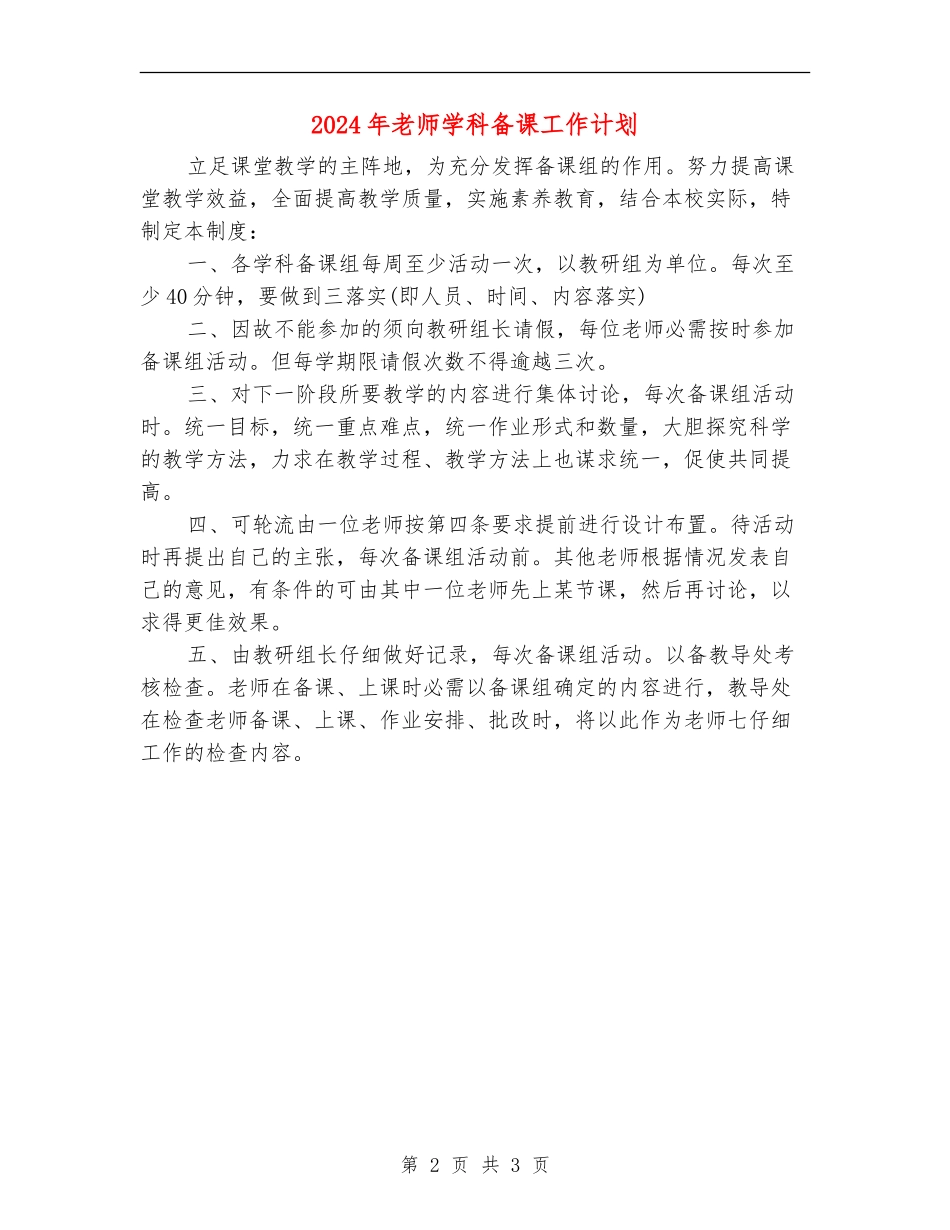 2024年老师学科备课工作计划

立足课堂教学的主阵地，为充分发挥备课组的作用。努力提高课堂教学效益，全面提高教学质量，实施素养教育，结合本校实际，特制定本制度：

一、各学科备课组每周至少活动一次，以教研组为单位。每次至少40分钟，要做到三落实(即人员、时间、内容落实)

二、因故不能参加的须向教研组长请假，每位老师必需按时参加备课组活动。但每学期限请假次数不得逾越三次。

三、对下一阶段所要教学的内容进行集体讨论，每次备课组活动时。统一目标，统一重点难点，统一作业形式和数量，大胆探究科学的教学方法，力求在教学过程、教学方法上也谋求统一，促使共同提高。

四、可轮流由一位老师按第四条要求提前进行设计布置。待活动时再提出自己的主张，每次备课组活动前。其他老师根据情况发表自己的意见，有条件的可由其中一位老师先上某节课，然后再讨论，以求得更佳效果。

五、由教研组长仔细做好记录，每次备课组活动。以备教导处考核检查。老师在备课、上课时必需以备课组确定的内容进行，教导处在检查老师备课、上课、作业安排、批改时，将以此作为老师七仔细工作的检查内容。

第 2 页 共 3 页